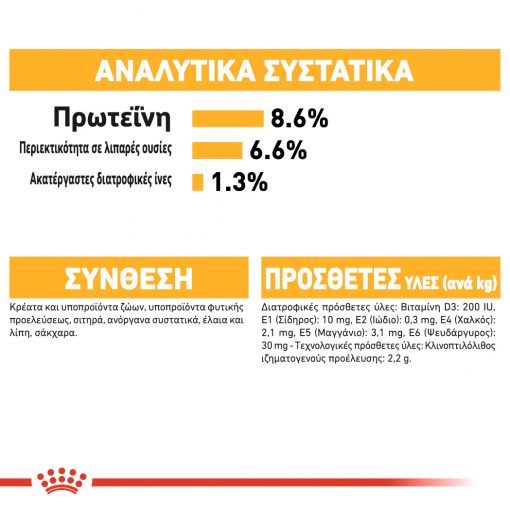 ΑΝΑΛΥΤΙΚΑ ΣΥΣΤΑΤΙΚΑ

Πρωτεΐνη 8.6%

Περιεκτικότητα σε λιπαρές ουσίες 6.6%

Ακατέργαστες διατροφικές ίνες 1.3%

ΣΥΝΘΕΣΗ

Κρέατα και υποπροϊόντα ζώων, υποπροϊόντα φυτικής προελεύσεως, σιτηρά, ανόργανα συστατικά, έλαια και λίπη, σάκχαρα.

ΠΡΟΣΘΕΤΕΣ ΥΛΕΣ (ανά kg)

Διατροφικές πρόσθετες ύλες: Βιταμίνη D3: 200 IU, E1 (Σίδηρος): 10 mg, E2 (Ιώδιο): 0,3 mg, E4 (Χαλκός): 2,1 mg, E5 (Μαγγάνιο): 3,1 mg, E6 (Ψευδάργυρος): 30 mg - Τεχνολογικές πρόσθετες ύλες: Κλινοπτιλόλιθος ιζηματογενούς προέλευσης: 2,2 g.